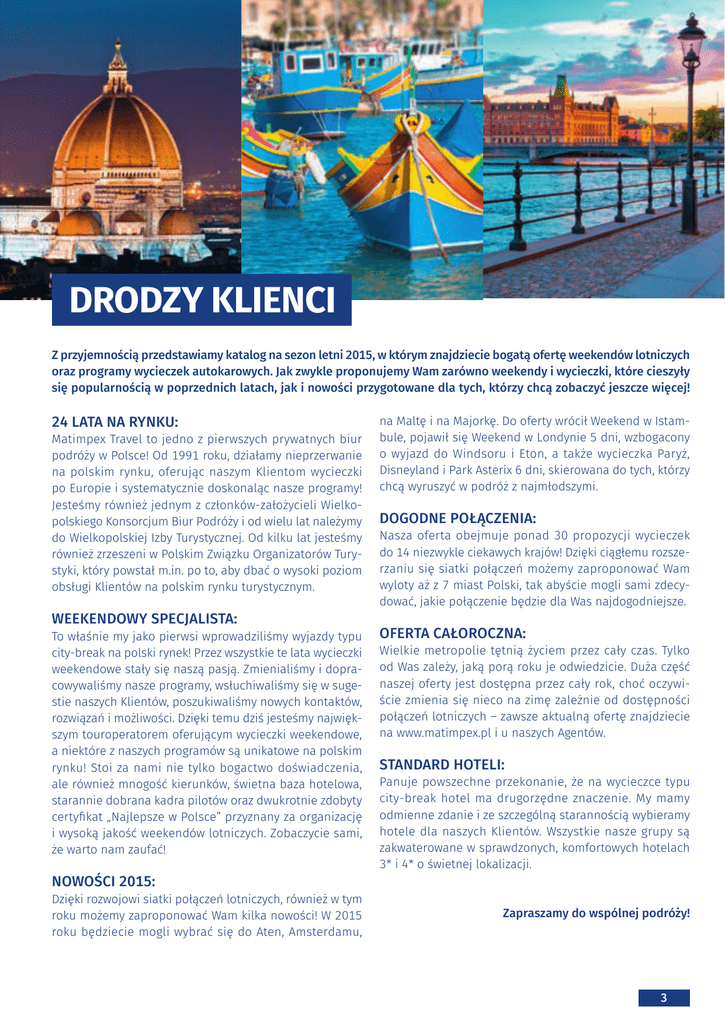 DRODZY KLIENCI

Z przyjemnością przedstawiamy katalog na sezon letni 2015, w którym znajdziecie bogatą ofertę weekendów lotniczych oraz programy wycieczek autokarowych. Jak zwykle proponujemy Wam zarówno weekendy i wycieczki, które cieszyły się popularnością w poprzednich latach, jak i nowości przygotowane dla tych, którzy chcą zobaczyć jeszcze więcej!

24 LATA NA RYNKU:
Matimpex Travel to jedno z pierwszych prywatnych biur podróży w Polsce! Od 1991 roku, działamy nieprzerwanie na polskim rynku, oferując naszym Klientom wycieczki po Europie i systematycznie doskonaląc nasze programy! Jesteśmy również jednym z członków-założycieli Wielkopolskiego Konsorcjum Biur Podróży i od wielu lat należymy do Wielkopolskiej Izby Turystycznej. Od kilku lat jesteśmy również zrzeszeni w Polskim Związku Organizatorów Turystyki, który powstał m.in. po to, aby dbać o wysoki poziom obsługi Klientów na polskim rynku turystycznym.

WEEKENDOWY SPECJALISTA:
To właśnie my jako pierwsi wprowadziliśmy wyjazdy typu city-break na polski rynek! Przez wszystkie te lata wycieczki weekendowe stały się naszą pasją. Zmienialiśmy i dopracowywaliśmy nasze programy, wsłuchiwaliśmy się w sugestie naszych Klientów, poszukiwaliśmy nowych kontaktów, rozwiązań i możliwości. Dzięki temu dziś jesteśmy największym touroperatorem oferującym wycieczki weekendowe, a niektóre z naszych programów są unikatowe na polskim rynku! Stoi za nami nie tylko bogactwo doświadczenia, ale również mnogość kierunków, świetna baza hotelowa, starannie dobrana kadra pilotów oraz dwukrotnie zdobyty certyfikat „Najlepsze w Polsce" przyznany za organizację i wysoką jakość weekendów lotniczych. Zobaczycie sami, że warto nam zaufać!

NOWOŚCI 2015:
Dzięki rozwojowi siatki połączeń lotniczych, również w tym roku możemy zaproponować Wam kilka nowości! W 2015 roku będziecie mogli wybrać się do Aten, Amsterdamu, na Maltę i na Majorkę. Do oferty wrócił Weekend w Istambule, pojawił się Weekend w Londynie 5 dni, wzbogacony o wyjazd do Windsoru i Eton, a także wycieczka Paryż, Disneyland i Park Asterix 6 dni, skierowana do tych, którzy chcą wyruszyć w podróż z najmłodszymi.

DOGODNE POŁĄCZENIA:
Nasza oferta obejmuje ponad 30 propozycji wycieczek do 14 niezwykle ciekawych krajów! Dzięki ciągłemu rozszerzaniu się siatki połączeń możemy zaproponować Wam wyloty aż z 7 miast Polski, tak abyście mogli sami zdecydować, jakie połączenie będzie dla Was najdogodniejsze.

OFERTA CAŁOROCZNA:
Wielkie metropolie tętnią życiem przez cały czas. Tylko od Was zależy, jaką porą roku je odwiedzicie. Duża część naszej oferty jest dostępna przez cały rok, choć oczywiście zmienia się nieco na zimę zależnie od dostępności połączeń lotniczych – zawsze aktualną ofertę znajdziecie na www.matimpex.pl i u naszych Agentów.

STANDARD HOTELI:
Panuje powszechne przekonanie, że na wycieczce typu city-break hotel ma drugorzędne znaczenie. My mamy odmienne zdanie i ze szczególną starannością wybieramy hotele dla naszych Klientów. Wszystkie nasze grupy są zakwaterowane w sprawdzonych, komfortowych hotelach 3* i 4* o świetnej lokalizacji.

Zapraszamy do wspólnej podróży!

3